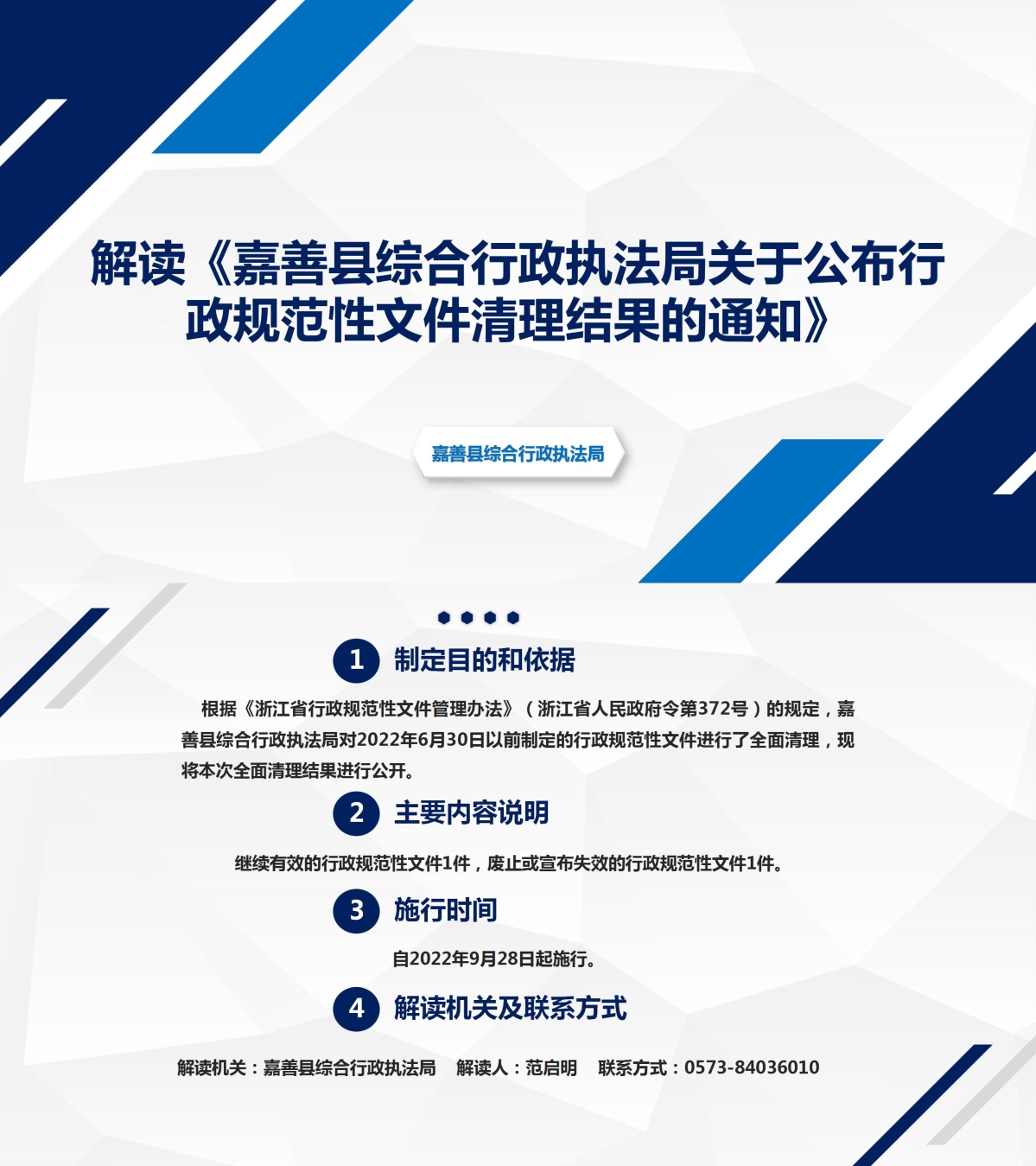 解读《嘉善县综合行政执法局关于公布行政规范性文件清理结果的通知》

嘉善县综合行政执法局

1 制定目的和依据

根据《浙江省行政规范性文件管理办法》（浙江省人民政府令第372号）的规定，嘉善县综合行政执法局对2022年6月30日以前制定的行政规范性文件进行了全面清理，现将本次全面清理结果进行公开。

2 主要内容说明

继续有效的行政规范性文件1件，废止或宣布失效的行政规范性文件1件。

3 施行时间

自2022年9月28日起施行。

4 解读机关及联系方式

解读机关：嘉善县综合行政执法局 解读人：范启明 联系方式：0573-84036010